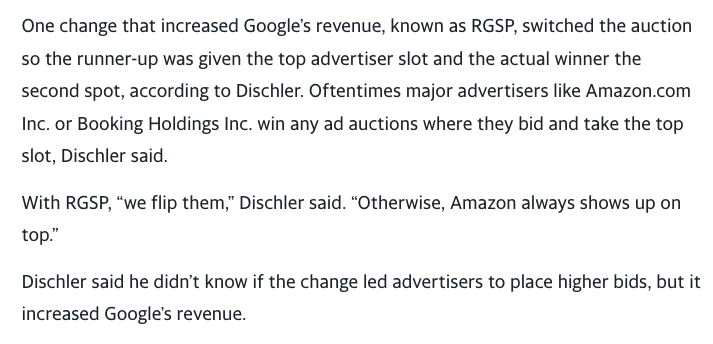 One change that increased Google's revenue, known as RGSP, switched the auction so the runner-up was given the top advertiser slot and the actual winner the second spot, according to Dischler. Oftentimes major advertisers like Amazon.com Inc. or Booking Holdings Inc. win any ad auctions where they bid and take the top slot, Dischler said.

With RGSP, "we flip them," Dischler said. "Otherwise, Amazon always shows up on top."

Dischler said he didn't know if the change led advertisers to place higher bids, but it increased Google's revenue.